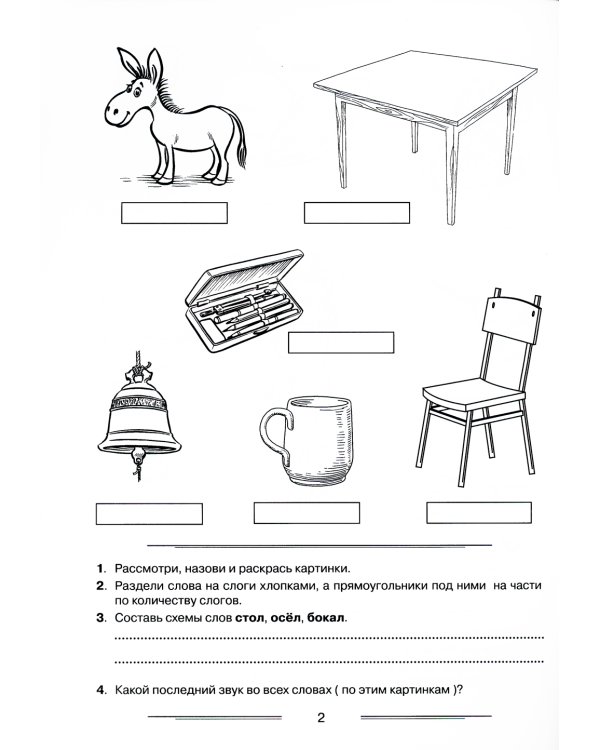 1. Рассмотри, назови и раскрась картинки.

2. Раздели слова на слоги хлопками, а прямоугольники под ними на части по количеству слогов.

3. Составь схемы слов стол, осёл, бокал.

____

____

4. Какой последний звук во всех словах ( по этим картинкам )?

2